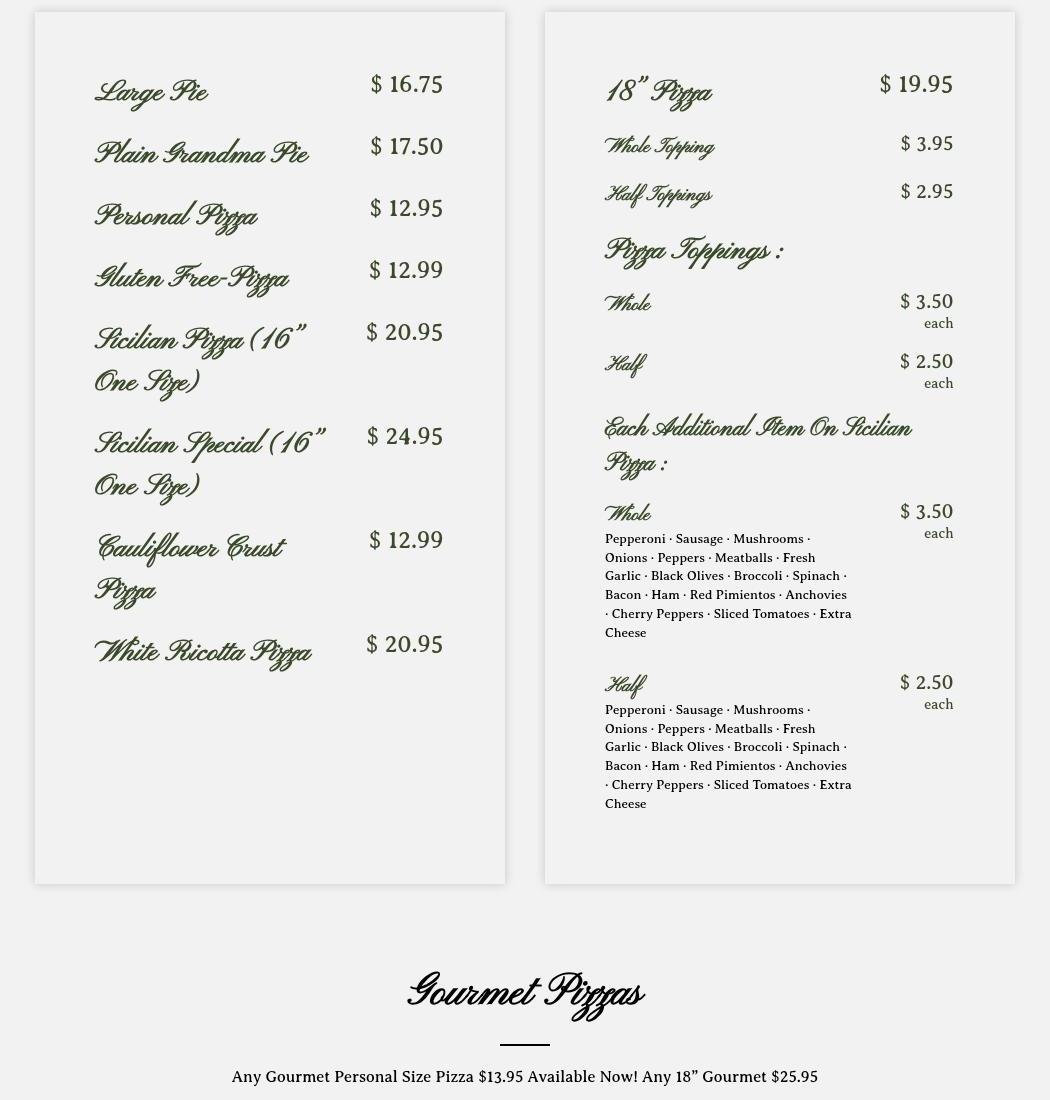 Large Pie $ 16.75

Plain Grandma Pie $ 17.50

Personal Pizza $ 12.95

Gluten Free-Pizza $ 12.99

Sicilian Pizza (16" One Size) $ 20.95

Sicilian Special (16" One Size) $ 24.95

Cauliflower Crust Pizza $ 12.99

White Ricotta Pizza $ 20.95

18" Pizza $ 19.95

Whole Topping $ 3.95

Half Toppings $ 2.95

Pizza Toppings :

Whole $ 3.50 each

Half $ 2.50 each

Each Additional Item On Sicilian Pizza :

Whole $ 3.50 each
Pepperoni · Sausage · Mushrooms · Onions · Peppers · Meatballs · Fresh Garlic · Black Olives · Broccoli · Spinach · Bacon · Ham · Red Pimientos · Anchovies · Cherry Peppers · Sliced Tomatoes · Extra Cheese

Half $ 2.50 each
Pepperoni · Sausage · Mushrooms · Onions · Peppers · Meatballs · Fresh Garlic · Black Olives · Broccoli · Spinach · Bacon · Ham · Red Pimientos · Anchovies · Cherry Peppers · Sliced Tomatoes · Extra Cheese

Gourmet Pizzas

Any Gourmet Personal Size Pizza $13.95 Available Now! Any 18" Gourmet $25.95